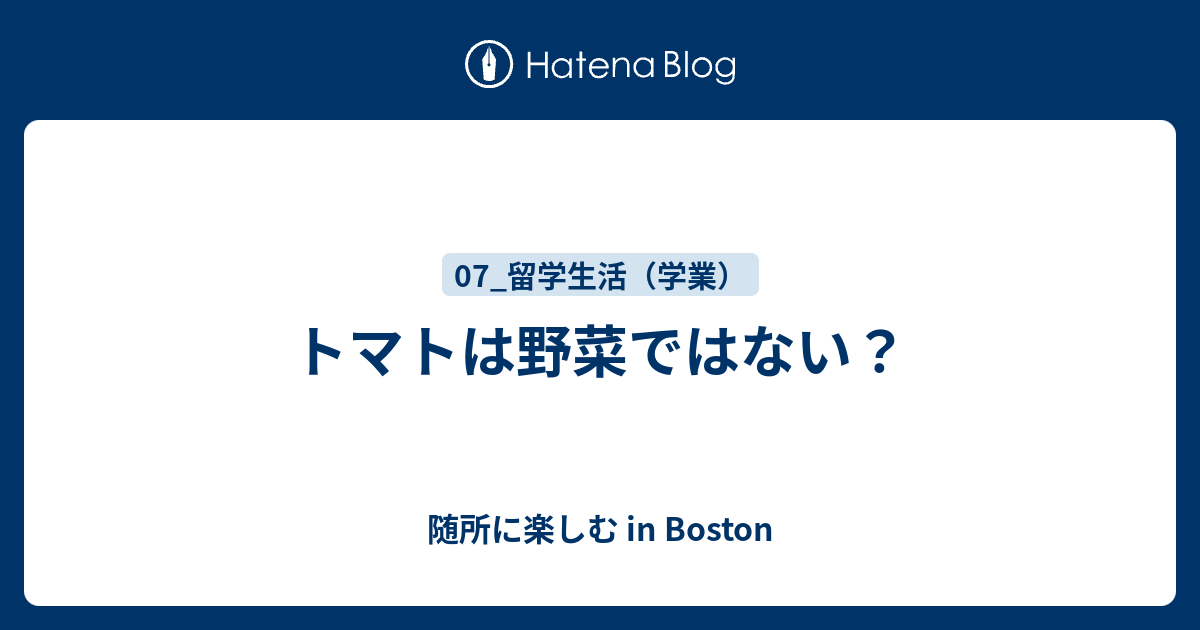 Hatena Blog

07_留学生活（学業）

トマトは野菜ではない？

随所に楽しむ in Boston